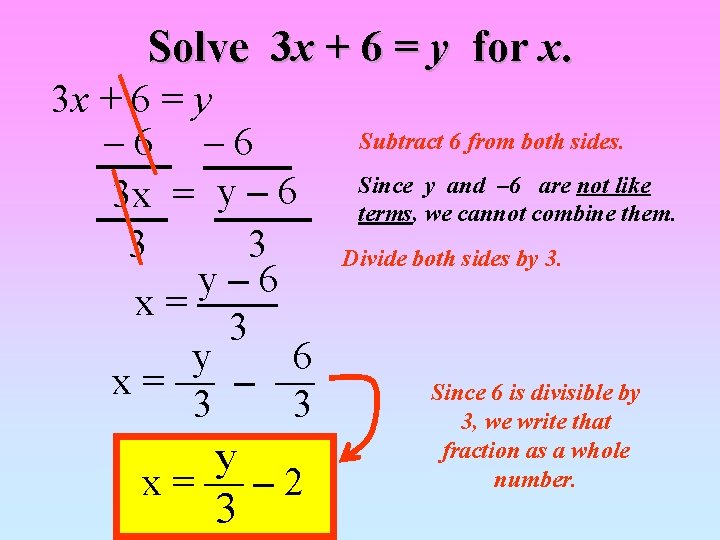 Solve $3x + 6 = y$ for $x$.

$3x + 6 = y$
$-6 \quad -6$

Subtract 6 from both sides.

$\frac{3x}{3} = \frac{y - 6}{3}$

Since $y$ and $-6$ are not like terms, we cannot combine them.

Divide both sides by 3.

$x = \frac{y - 6}{3}$

$x = \frac{y}{3} - \frac{6}{3}$

Since 6 is divisible by 3, we write that fraction as a whole number.

$x = \frac{y}{3} - 2$